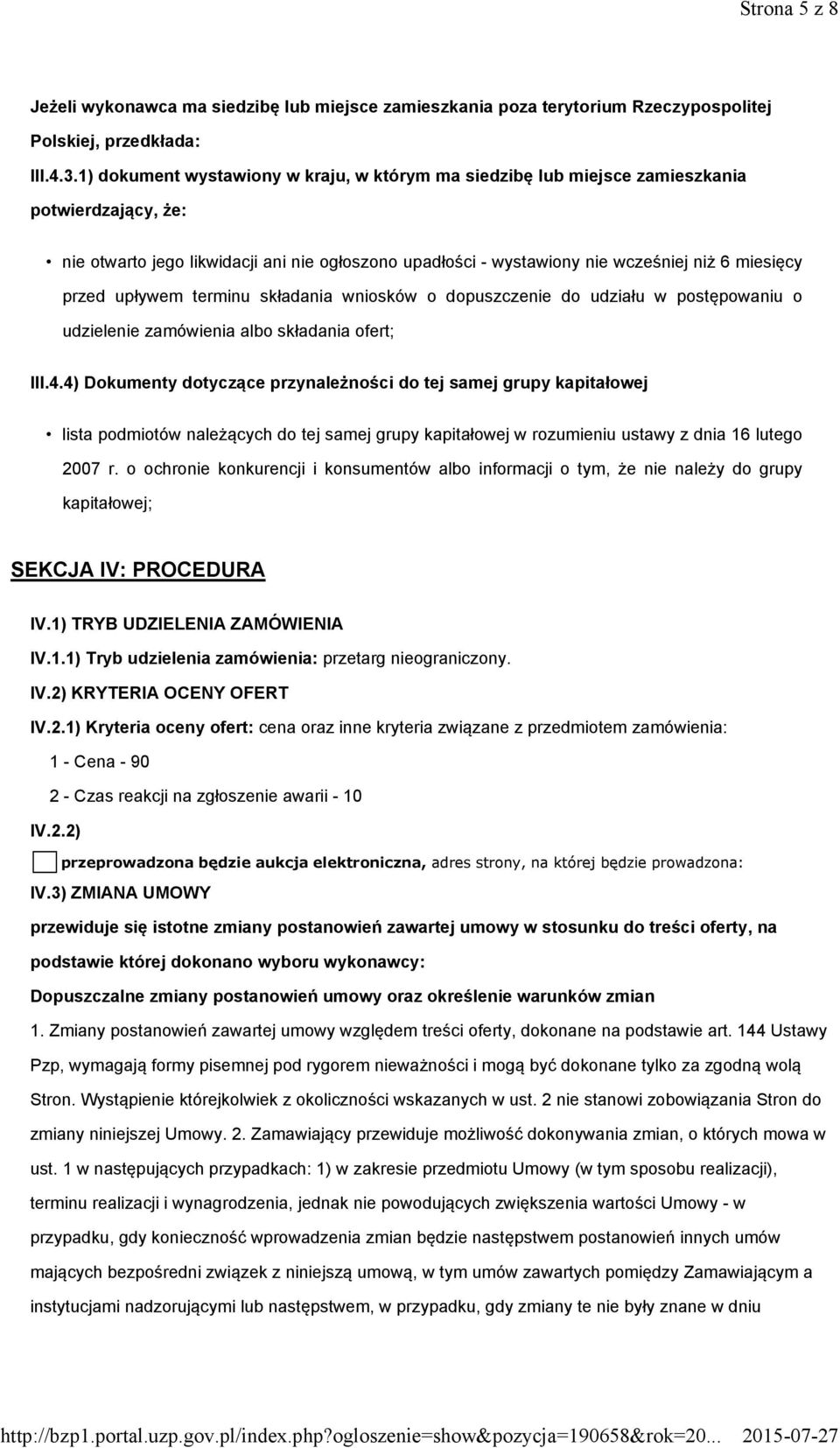 Strona 5 z 8

Jeżeli wykonawca ma siedzibę lub miejsce zamieszkania poza terytorium Rzeczypospolitej Polskiej, przedkłada:

III.4.3.1) dokument wystawiony w kraju, w którym ma siedzibę lub miejsce zamieszkania potwierdzający, że:

• nie otwarto jego likwidacji ani nie ogłoszono upadłości - wystawiony nie wcześniej niż 6 miesięcy przed upływem terminu składania wniosków o dopuszczenie do udziału w postępowaniu o udzielenie zamówienia albo składania ofert;

III.4.4) Dokumenty dotyczące przynależności do tej samej grupy kapitałowej

• lista podmiotów należących do tej samej grupy kapitałowej w rozumieniu ustawy z dnia 16 lutego 2007 r. o ochronie konkurencji i konsumentów albo informacji o tym, że nie należy do grupy kapitałowej;

SEKCJA IV: PROCEDURA

IV.1) TRYB UDZIELENIA ZAMÓWIENIA

IV.1.1) Tryb udzielenia zamówienia: przetarg nieograniczony.

IV.2) KRYTERIA OCENY OFERT

IV.2.1) Kryteria oceny ofert: cena oraz inne kryteria związane z przedmiotem zamówienia:

1 - Cena - 90

2 - Czas reakcji na zgłoszenie awarii - 10

IV.2.2)

przeprowadzona będzie aukcja elektroniczna, adres strony, na której będzie prowadzona:

IV.3) ZMIANA UMOWY

przewiduje się istotne zmiany postanowień zawartej umowy w stosunku do treści oferty, na podstawie której dokonano wyboru wykonawcy:

Dopuszczalne zmiany postanowień umowy oraz określenie warunków zmian

1. Zmiany postanowień zawartej umowy względem treści oferty, dokonane na podstawie art. 144 Ustawy Pzp, wymagają formy pisemnej pod rygorem nieważności i mogą być dokonane tylko za zgodną wolą Stron. Wystąpienie którejkolwiek z okoliczności wskazanych w ust. 2 nie stanowi zobowiązania Stron do zmiany niniejszej Umowy. 2. Zamawiający przewiduje możliwość dokonywania zmian, o których mowa w ust. 1 w następujących przypadkach: 1) w zakresie przedmiotu Umowy (w tym sposobu realizacji), terminu realizacji i wynagrodzenia, jednak nie powodujących zwiększenia wartości Umowy - w przypadku, gdy konieczność wprowadzenia zmian będzie następstwem postanowień innych umów mających bezpośredni związek z niniejszą umową, w tym umów zawartych pomiędzy Zamawiającym a instytucjami nadzorującymi lub następstwem, w przypadku, gdy zmiany te nie były znane w dniu

http://bzp1.portal.uzp.gov.pl/index.php?ogloszenie=show&pozycja=190658&rok=20... 2015-07-27